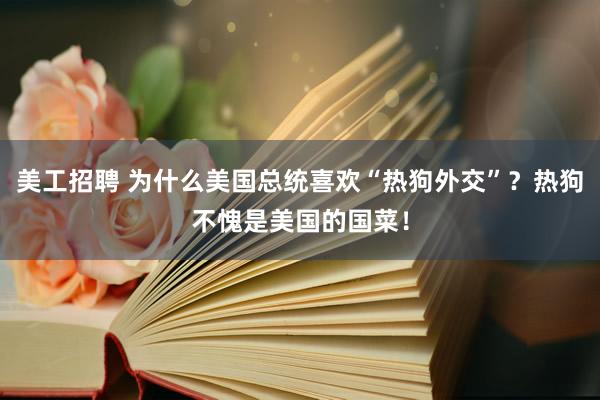 美工招聘 为什么美国总统喜欢“热狗外交”？热狗不愧是美国的国菜！